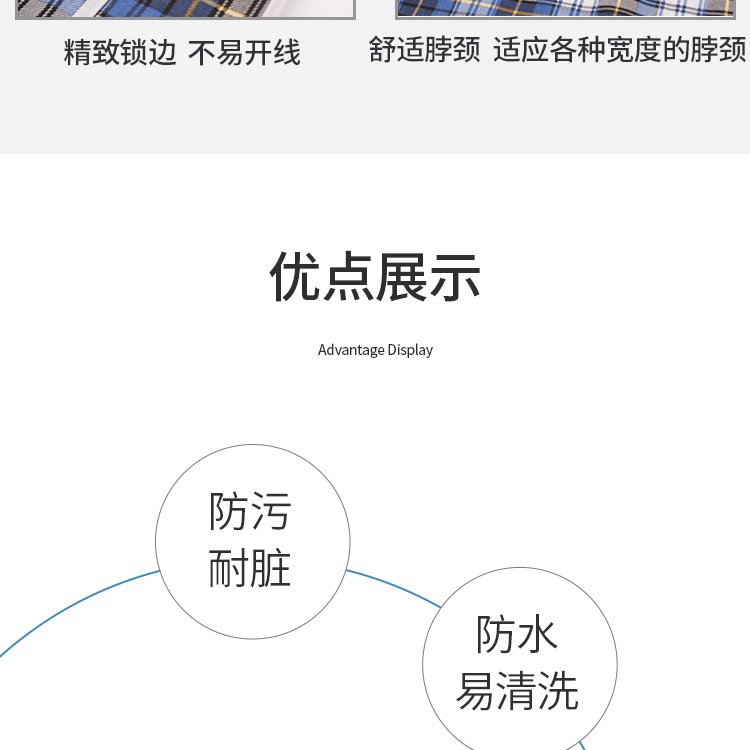 精致锁边 不易开线

舒适脖颈 适应各种宽度的脖颈

优点展示

Advantage Display

防污
耐脏

防水
易清洗